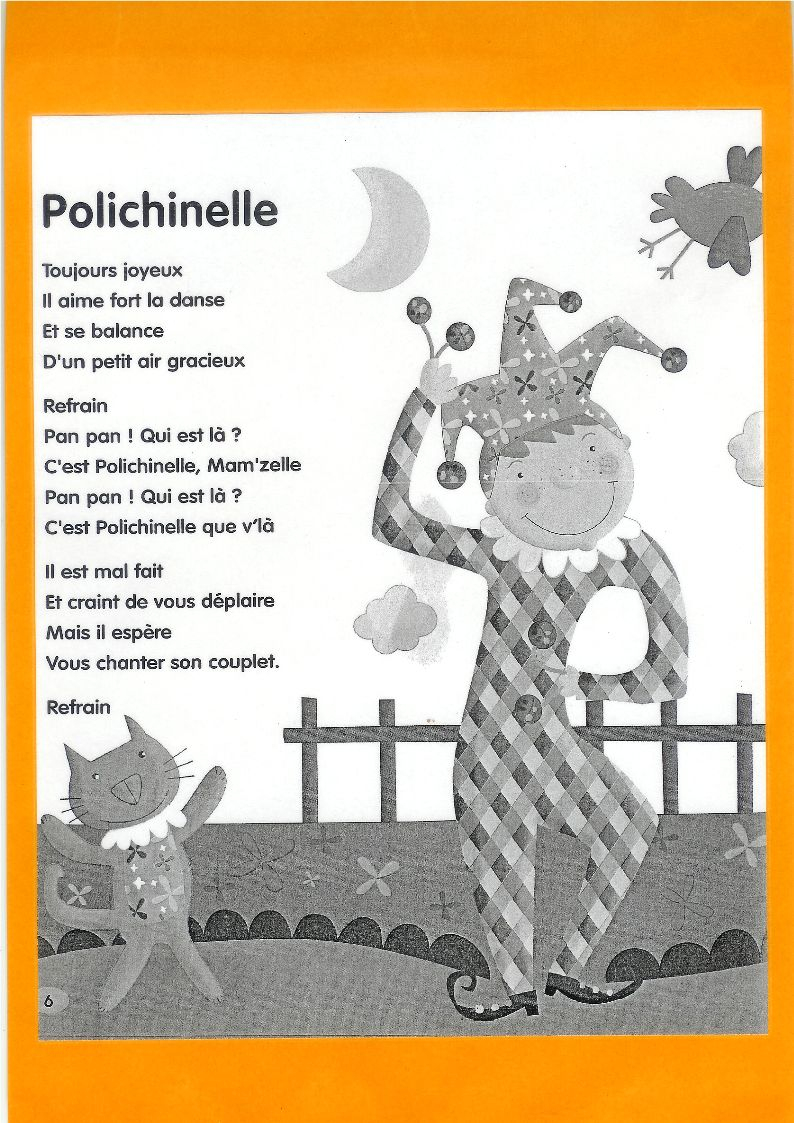 Polichinelle

Toujours joyeux
Il aime fort la danse
Et se balance
D'un petit air gracieux

Refrain
Pan pan ! Qui est là ?
C'est Polichinelle, Mam'zelle
Pan pan ! Qui est là ?
C'est Polichinelle que v'là

Il est mal fait
Et craint de vous déplaire
Mais il espère
Vous chanter son couplet.

Refrain

6